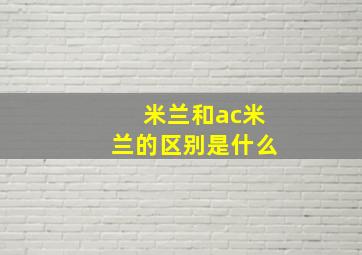 米兰和ac米兰的区别是什么